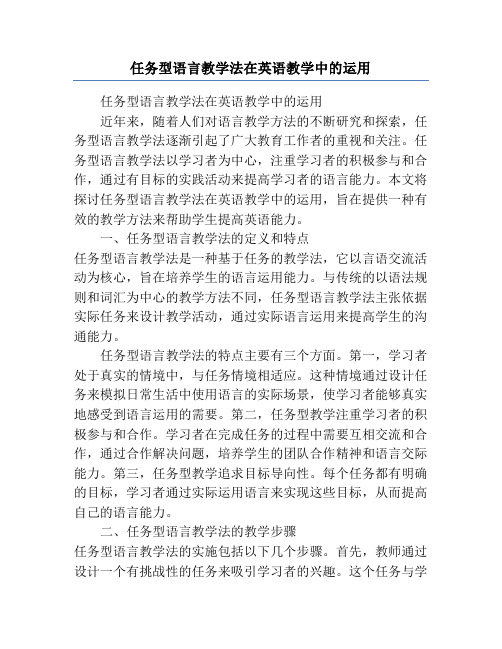 任务型语言教学法在英语教学中的运用

任务型语言教学法在英语教学中的运用

近年来，随着人们对语言教学方法的不断研究和探索，任务型语言教学法逐渐引起了广大教育工作者的重视和关注。任务型语言教学法以学习者为中心，注重学习者的积极参与和合作，通过有目标的实践活动来提高学习者的语言能力。本文将探讨任务型语言教学法在英语教学中的运用，旨在提供一种有效的教学方法来帮助学生提高英语能力。

一、任务型语言教学法的定义和特点

任务型语言教学法是一种基于任务的教学法，它以言语交流活动为核心，旨在培养学生的语言运用能力。与传统的以语法规则和词汇为中心的教学方法不同，任务型语言教学法主张依据实际任务来设计教学活动，通过实际语言运用来提高学生的沟通能力。

任务型语言教学法的特点主要有三个方面。第一，学习者处于真实的情境中，与任务情境相适应。这种情境通过设计任务来模拟日常生活中使用语言的实际场景，使学习者能够真实地感受到语言运用的需要。第二，任务型教学注重学习者的积极参与和合作。学习者在完成任务的过程中需要互相交流和合作，通过合作解决问题，培养学生的团队合作精神和语言交际能力。第三，任务型教学追求目标导向性。每个任务都有明确的目标，学习者通过实际运用语言来实现这些目标，从而提高自己的语言能力。

二、任务型语言教学法的教学步骤

任务型语言教学法的实施包括以下几个步骤。首先，教师通过设计一个有挑战性的任务来吸引学习者的兴趣。这个任务与学